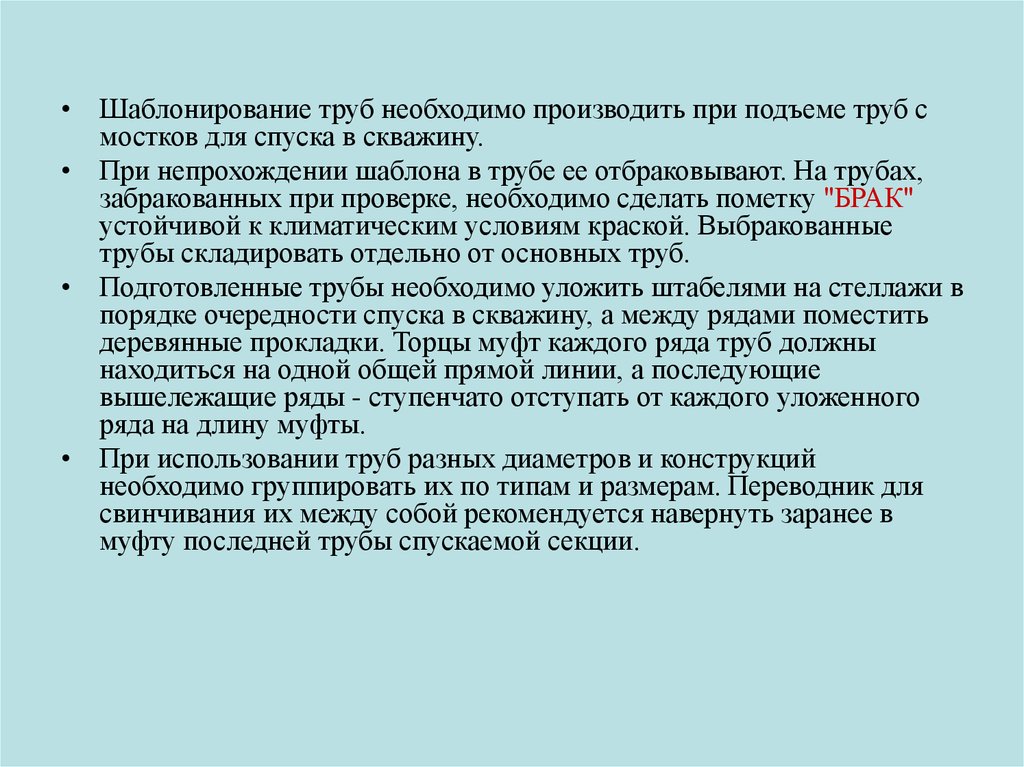 • Шаблонирование труб необходимо производить при подъеме труб с мостков для спуска в скважину.

• При непрохождении шаблона в трубе ее отбраковывают. На трубах, забракованных при проверке, необходимо сделать пометку "БРАК" устойчивой к климатическим условиям краской. Выбракованные трубы складировать отдельно от основных труб.

• Подготовленные трубы необходимо уложить штабелями на стеллажи в порядке очередности спуска в скважину, а между рядами поместить деревянные прокладки. Торцы муфт каждого ряда труб должны находиться на одной общей прямой линии, а последующие вышележащие ряды - ступенчато отступать от каждого уложенного ряда на длину муфты.

• При использовании труб разных диаметров и конструкций необходимо группировать их по типам и размерам. Переводник для свинчивания их между собой рекомендуется навернуть заранее в муфту последней трубы спускаемой секции.